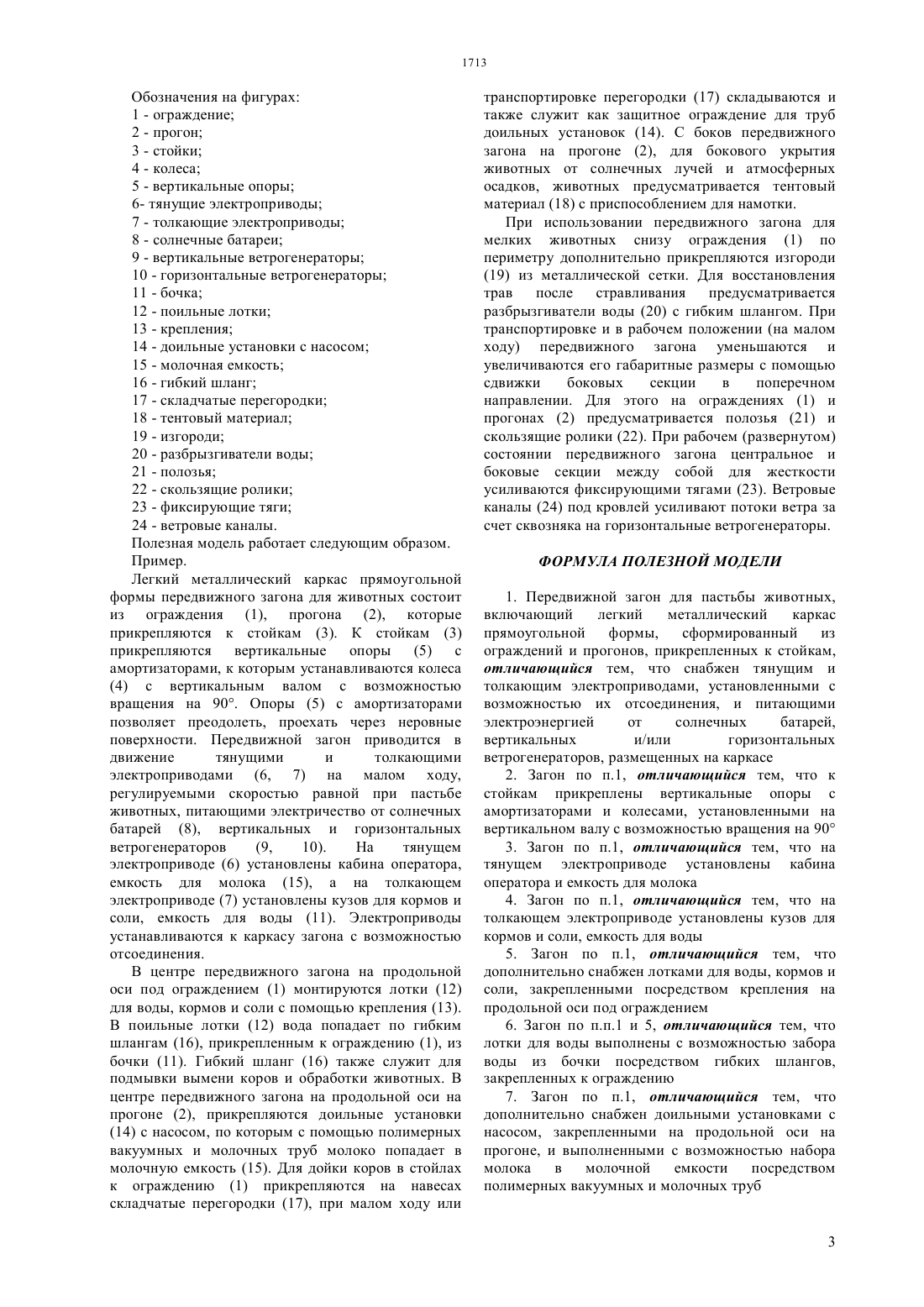 1713

Обозначения на фигурах:
1 - ограждение;
2 - прогон;
3 - стойки;
4 - колеса;
5 - вертикальные опоры;
6- тянущие электроприводы;
7 - толкающие электроприводы;
8 - солнечные батареи;
9 - вертикальные ветрогенераторы;
10 - горизонтальные ветрогенераторы;
11 - бочка;
12 - поильные лотки;
13 - крепления;
14 - доильные установки с насосом;
15 - молочная емкость;
16 - гибкий шланг;
17 - складчатые перегородки;
18 - тентовый материал;
19 - изгороди;
20 - разбрызгиватели воды;
21 - полозья;
22 - скользящие ролики;
23 - фиксирующие тяги;
24 - ветровые каналы.
Полезная модель работает следующим образом.
Пример.

Легкий металлический каркас прямоугольной формы передвижного загона для животных состоит из ограждения (1), прогона (2), которые прикрепляются к стойкам (3). К стойкам (3) прикрепляются вертикальные опоры (5) с амортизаторами, к которым устанавливаются колеса (4) с вертикальным валом с возможностью вращения на 90°. Опоры (5) с амортизаторами позволяет преодолеть, проехать через неровные поверхности. Передвижной загон приводится в движение тянущими и толкающими электроприводами (6, 7) на малом ходу, регулируемыми скоростью равной при пастьбе животных, питающими электричество от солнечных батарей (8), вертикальных и горизонтальных ветрогенераторов (9, 10). На тянущем электроприводе (6) установлены кабина оператора, емкость для молока (15), а на толкающем электроприводе (7) установлены кузов для кормов и соли, емкость для воды (11). Электроприводы устанавливаются к каркасу загона с возможностью отсоединения.

В центре передвижного загона на продольной оси под ограждением (1) монтируются лотки (12) для воды, кормов и соли с помощью крепления (13). В поильные лотки (12) вода попадает по гибким шлангам (16), прикрепленным к ограждению (1), из бочки (11). Гибкий шланг (16) также служит для подмывки вымени коров и обработки животных. В центре передвижного загона на продольной оси на прогоне (2), прикрепляются доильные установки (14) с насосом, по которым с помощью полимерных вакуумных и молочных труб молоко попадает в молочную емкость (15). Для дойки коров в стойлах к ограждению (1) прикрепляются на навесах складчатые перегородки (17), при малом ходу или транспортировке перегородки (17) складываются и также служит как защитное ограждение для труб доильных установок (14). С боков передвижного загона на прогоне (2), для бокового укрытия животных от солнечных лучей и атмосферных осадков, животных предусматривается тентовый материал (18) с приспособлением для намотки.

При использовании передвижного загона для мелких животных снизу ограждения (1) по периметру дополнительно прикрепляются изгороди (19) из металлической сетки. Для восстановления трав после стравливания предусматривается разбрызгиватели воды (20) с гибким шлангом. При транспортировке и в рабочем положении (на малом ходу) передвижного загона уменьшаются и увеличиваются его габаритные размеры с помощью сдвижки боковых секции в поперечном направлении. Для этого на ограждениях (1) и прогонах (2) предусматривается полозья (21) и скользящие ролики (22). При рабочем (развернутом) состоянии передвижного загона центральное и боковые секции между собой для жесткости усиливаются фиксирующими тягами (23). Ветровые каналы (24) под кровлей усиливают потоки ветра за счет сквозняка на горизонтальные ветрогенераторы.

ФОРМУЛА ПОЛЕЗНОЙ МОДЕЛИ

1. Передвижной загон для пастьбы животных, включающий легкий металлический каркас прямоугольной формы, сформированный из ограждений и прогонов, прикрепленных к стойкам, отличающийся тем, что снабжен тянущим и толкающим электроприводами, установленными с возможностью их отсоединения, и питающими электроэнергией от солнечных батарей, вертикальных и/или горизонтальных ветрогенераторов, размещенных на каркасе

2. Загон по п.1, отличающийся тем, что к стойкам прикреплены вертикальные опоры с амортизаторами и колесами, установленными на вертикальном валу с возможностью вращения на 90°

3. Загон по п.1, отличающийся тем, что на тянущем электроприводе установлены кабина оператора и емкость для молока

4. Загон по п.1, отличающийся тем, что на толкающем электроприводе установлены кузов для кормов и соли, емкость для воды

5. Загон по п.1, отличающийся тем, что дополнительно снабжен лотками для воды, кормов и соли, закрепленными посредством крепления на продольной оси под ограждением

6. Загон по п.п.1 и 5, отличающийся тем, что лотки для воды выполнены с возможностью забора воды из бочки посредством гибких шлангов, закрепленных к ограждению

7. Загон по п.1, отличающийся тем, что дополнительно снабжен доильными установками с насосом, закрепленными на продольной оси на прогоне, и выполненными с возможностью набора молока в молочной емкости посредством полимерных вакуумных и молочных труб

3